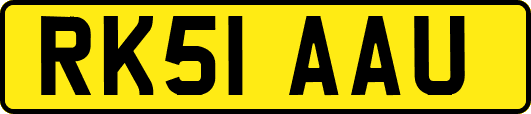 RK51 AAU